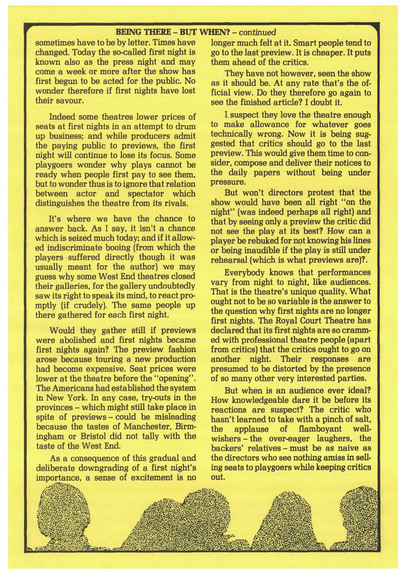 BEING THERE – BUT WHEN? – continued

sometimes have to be by letter. Times have changed. Today the so-called first night is known also as the press night and may come a week or more after the show has first begun to be acted for the public. No wonder therefore if first nights have lost their savour.

Indeed some theatres lower prices of seats at first nights in an attempt to drum up business; and while producers admit the paying public to previews, the first night will continue to lose its focus. Some playgoers wonder why plays cannot be ready when people first pay to see them, but to wonder thus is to ignore that relation between actor and spectator which distinguishes the theatre from its rivals.

It's where we have the chance to answer back. As I say, it isn't a chance which is seized much today; and if it allowed indiscriminate booing (from which the players suffered directly though it was usually meant for the author) we may guess why some West End theatres closed their galleries, for the gallery undoubtedly saw its right to speak its mind, to react promptly (if crudely). The same people up there gathered for each first night.

Would they gather still if previews were abolished and first nights became first nights again? The preview fashion arose because touring a new production had become expensive. Seat prices were lower at the theatre before the "opening". The Americans had established the system in New York. In any case, try-outs in the provinces – which might still take place in spite of previews – could be misleading because the tastes of Manchester, Birmingham or Bristol did not tally with the taste of the West End.

As a consequence of this gradual and deliberate downgrading of a first night's importance, a sense of excitement is no longer much felt at it. Smart people tend to go to the last preview. It is cheaper. It puts them ahead of the critics.

They have not however, seen the show as it should be. At any rate that's the official view. Do they therefore go again to see the finished article? I doubt it.

I suspect they love the theatre enough to make allowance for whatever goes technically wrong. Now it is being suggested that critics should go to the last preview. This would give them time to consider, compose and deliver their notices to the daily papers without being under pressure.

But won't directors protest that the show would have been all right "on the night" (was indeed perhaps all right) and that by seeing only a preview the critic did not see the play at its best? How can a player be rebuked for not knowing his lines or being inaudible if the play is still under rehearsal (which is what previews are)?.

Everybody knows that performances vary from night to night, like audiences. That is the theatre's unique quality. What ought not to be so variable is the answer to the question why first nights are no longer first nights. The Royal Court Theatre has declared that its first nights are so crammed with professional theatre people (apart from critics) that the critics ought to go on another night. Their responses are presumed to be distorted by the presence of so many other very interested parties.

But when is an audience ever ideal? How knowledgeable dare it be before its reactions are suspect? The critic who hasn't learned to take with a pinch of salt, the applause of flamboyant well-wishers – the over-eager laughers, the backers' relatives – must be as naive as the directors who see nothing amiss in selling seats to playgoers while keeping critics out.